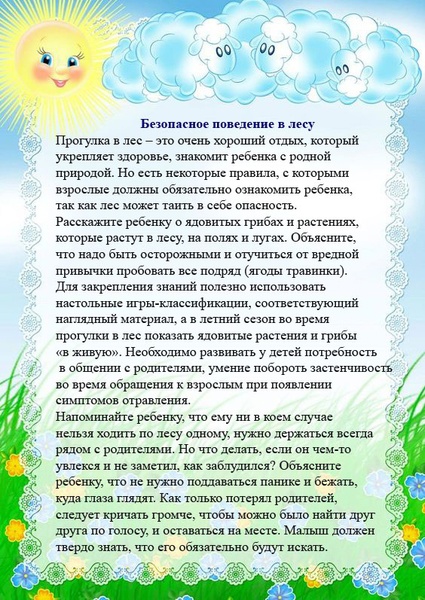 Безопасное поведение в лесу

Прогулка в лес – это очень хороший отдых, который укрепляет здоровье, знакомит ребенка с родной природой. Но есть некоторые правила, с которыми взрослые должны обязательно ознакомить ребенка, так как лес может таить в себе опасность.

Расскажите ребенку о ядовитых грибах и растениях, которые растут в лесу, на полях и лугах. Объясните, что надо быть осторожными и отучиться от вредной привычки пробовать все подряд (ягоды травинки). Для закрепления знаний полезно использовать настольные игры-классификации, соответствующий наглядный материал, а в летний сезон во время прогулки в лес показать ядовитые растения и грибы «в живую». Необходимо развивать у детей потребность в общении с родителями, умение побороть застенчивость во время обращения к взрослым при появлении симптомов отравления.

Напоминайте ребенку, что ему ни в коем случае нельзя ходить по лесу одному, нужно держаться всегда рядом с родителями. Но что делать, если он чем-то увлекся и не заметил, как заблудился? Объясните ребенку, что не нужно поддаваться панике и бежать, куда глаза глядят. Как только потерял родителей, следует кричать громче, чтобы можно было найти друг друга по голосу, и оставаться на месте. Малыш должен твердо знать, что его обязательно будут искать.